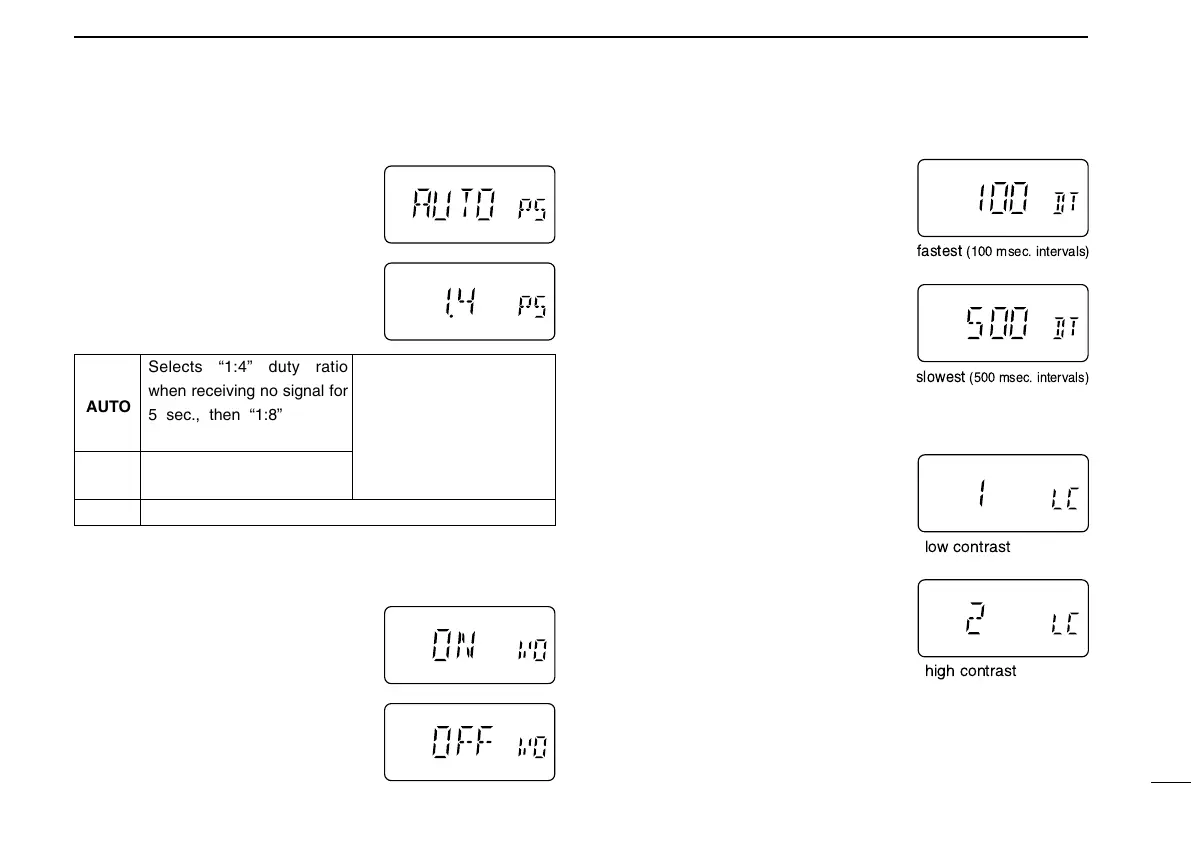 AUTO PS

1:4 PS

| AUTO | Selects "1:4" duty ratio when receiving no signal for 5 sec., then "1:8" | |
|---|---|---|
| | | |
| | | |

ON MO

OFF MO

100 DT

fastest (100 msec. intervals)

500 DT

slowest (500 msec. intervals)

1 LC

low contrast

2 LC

high contrast